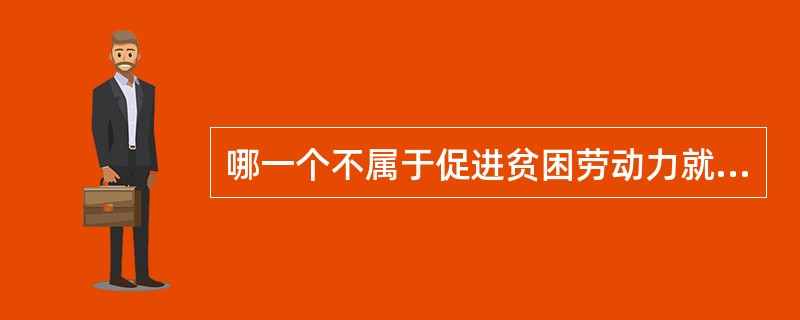 哪一个不属于促进贫困劳动力就...